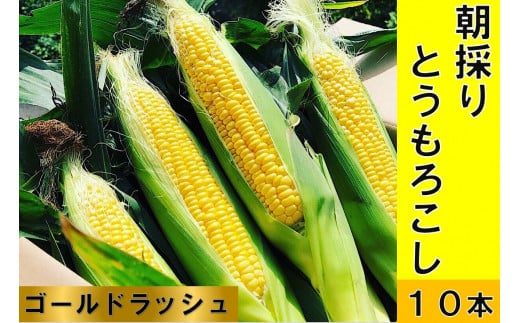 朝採り
とうもろこし

ゴールドラッシュ

１０本